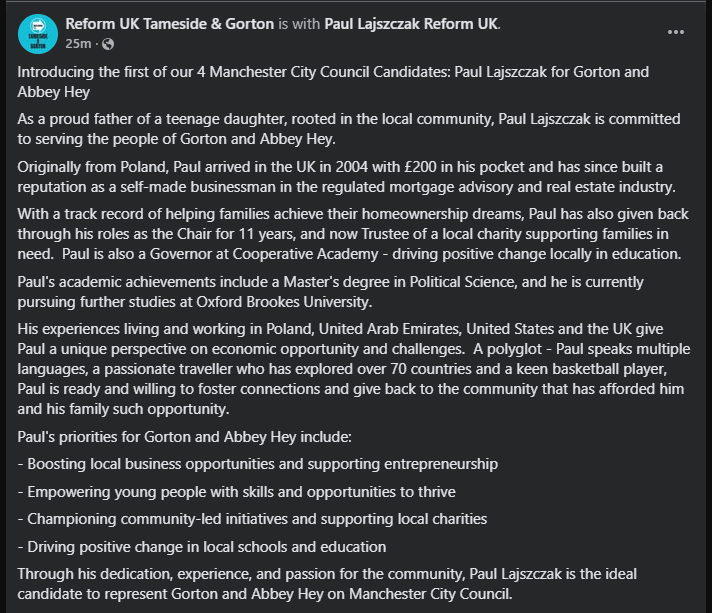 TAMESIDE & GORTON

Reform UK Tameside & Gorton is with Paul Lajszczak Reform UK.
25m ·

...

Introducing the first of our 4 Manchester City Council Candidates: Paul Lajszczak for Gorton and Abbey Hey

As a proud father of a teenage daughter, rooted in the local community, Paul Lajszczak is committed to serving the people of Gorton and Abbey Hey.

Originally from Poland, Paul arrived in the UK in 2004 with £200 in his pocket and has since built a reputation as a self-made businessman in the regulated mortgage advisory and real estate industry.

With a track record of helping families achieve their homeownership dreams, Paul has also given back through his roles as the Chair for 11 years, and now Trustee of a local charity supporting families in need. Paul is also a Governor at Cooperative Academy - driving positive change locally in education.

Paul's academic achievements include a Master's degree in Political Science, and he is currently pursuing further studies at Oxford Brookes University.

His experiences living and working in Poland, United Arab Emirates, United States and the UK give Paul a unique perspective on economic opportunity and challenges. A polyglot - Paul speaks multiple languages, a passionate traveller who has explored over 70 countries and a keen basketball player, Paul is ready and willing to foster connections and give back to the community that has afforded him and his family such opportunity.

Paul's priorities for Gorton and Abbey Hey include:

- Boosting local business opportunities and supporting entrepreneurship

- Empowering young people with skills and opportunities to thrive

- Championing community-led initiatives and supporting local charities

- Driving positive change in local schools and education

Through his dedication, experience, and passion for the community, Paul Lajszczak is the ideal candidate to represent Gorton and Abbey Hey on Manchester City Council.